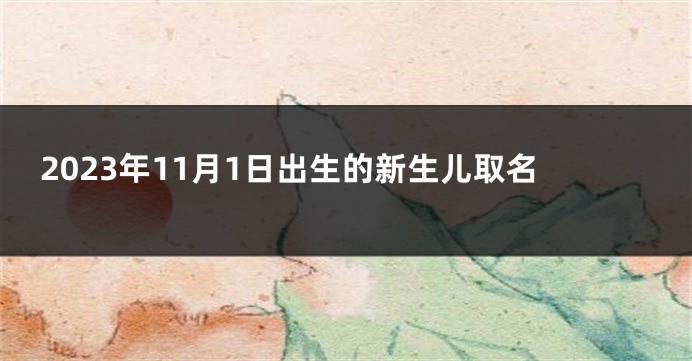 2023年11月1日出生的新生儿取名